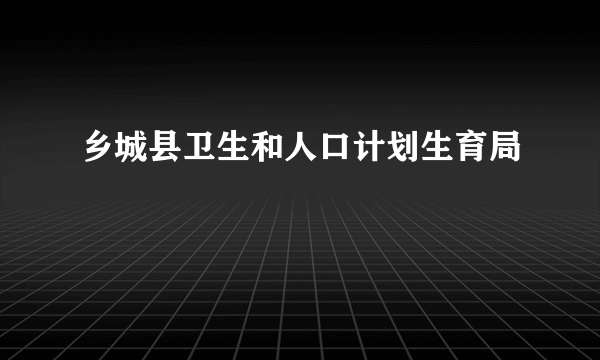 乡城县卫生和人口计划生育局